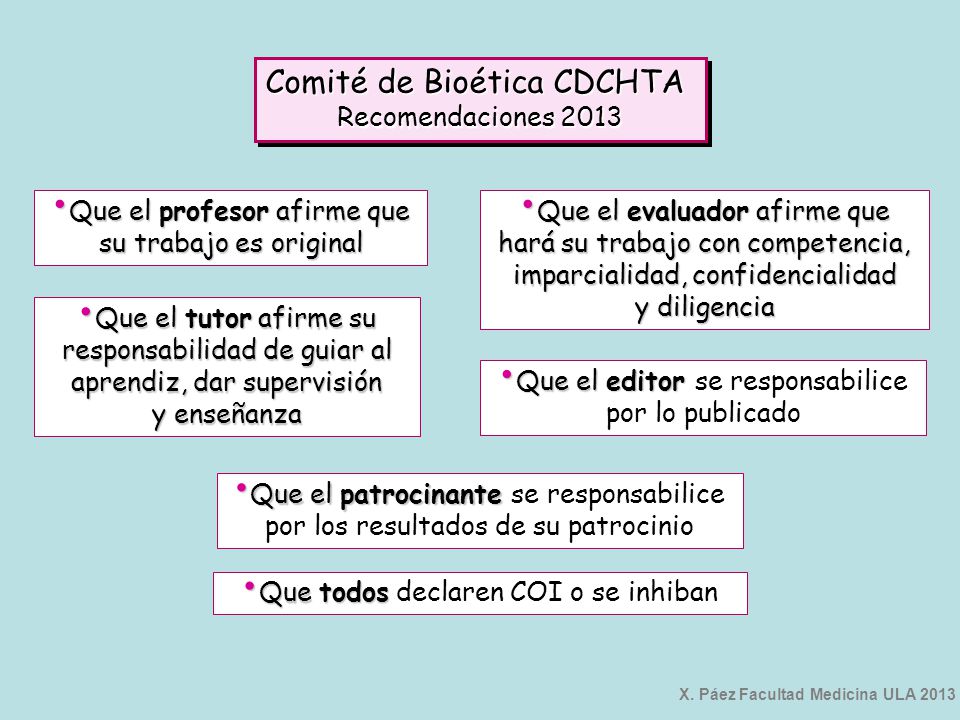 Comité de Bioética CDCHTA
Recomendaciones 2013

• Que el profesor afirme que su trabajo es original

• Que el tutor afirme su responsabilidad de guiar al aprendiz, dar supervisión y enseñanza

• Que el evaluador afirme que hará su trabajo con competencia, imparcialidad, confidencialidad y diligencia

• Que el editor se responsabilice por lo publicado

• Que el patrocinante se responsabilice por los resultados de su patrocinio

• Que todos declaren COI o se inhiban

X. Páez Facultad Medicina ULA 2013